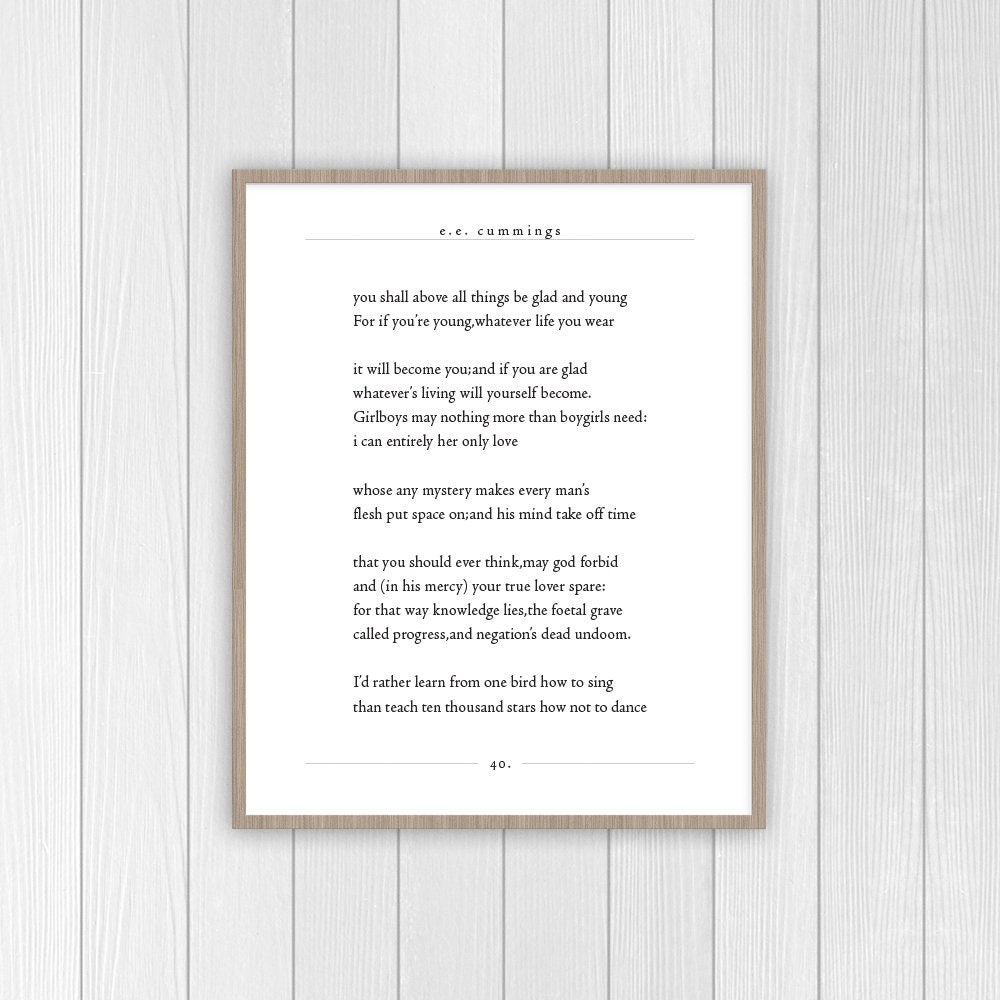 e.e. cummings

you shall above all things be glad and young
For if you're young,whatever life you wear

it will become you;and if you are glad
whatever's living will yourself become.
Girlboys may nothing more than boygirls need:
i can entirely her only love

whose any mystery makes every man's
flesh put space on;and his mind take off time

that you should ever think,may god forbid
and (in his mercy) your true lover spare:
for that way knowledge lies,the foetal grave
called progress,and negation's dead undoom.

I'd rather learn from one bird how to sing
than teach ten thousand stars how not to dance

40.